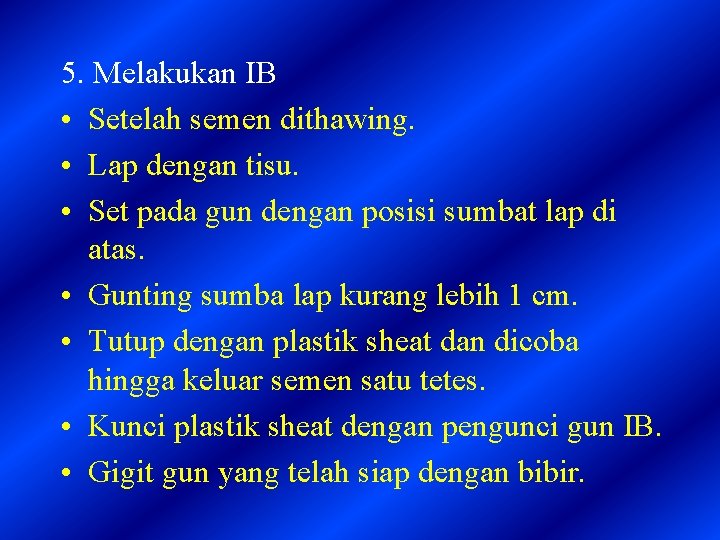 5. Melakukan IB

• Setelah semen dithawing.

• Lap dengan tisu.

• Set pada gun dengan posisi sumbat lap di atas.

• Gunting sumba lap kurang lebih 1 cm.

• Tutup dengan plastik sheat dan dicoba hingga keluar semen satu tetes.

• Kunci plastik sheat dengan pengunci gun IB.

• Gigit gun yang telah siap dengan bibir.